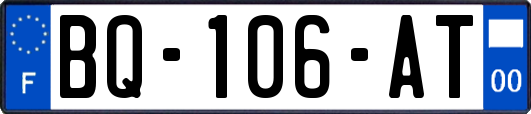 F
BQ-106-AT
00